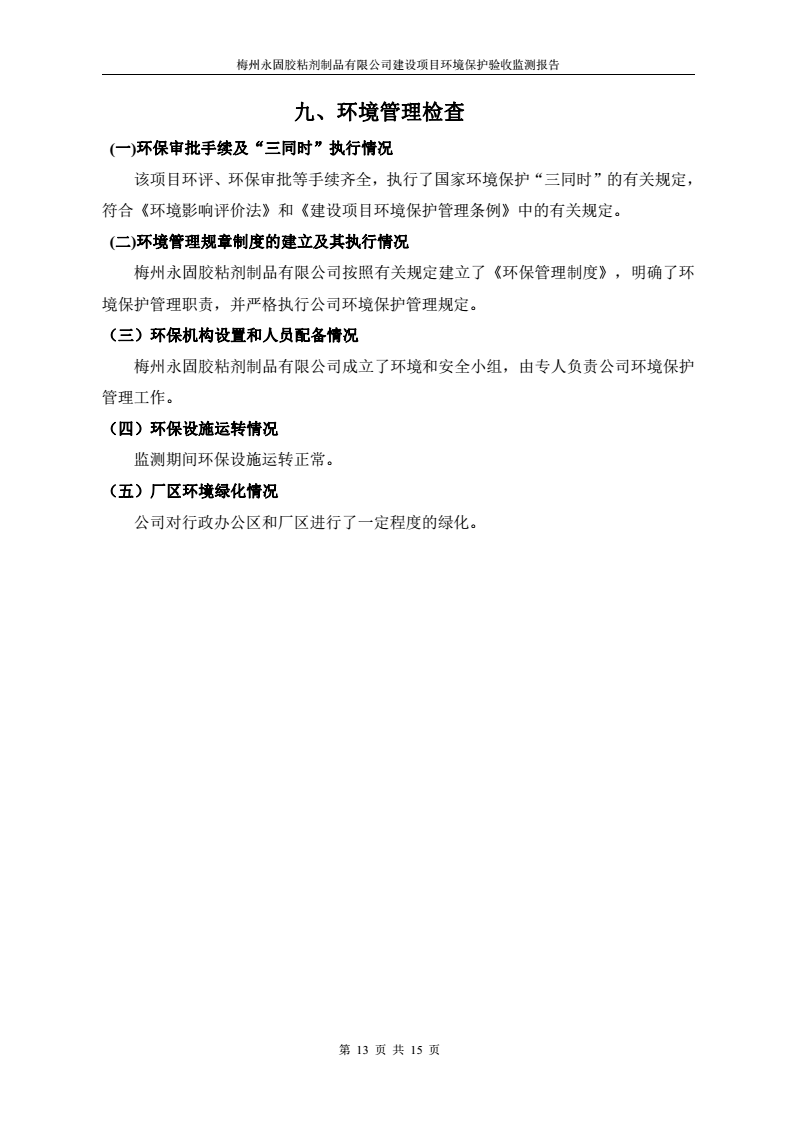 梅州永固胶粘剂制品有限公司建设项目环境保护验收监测报告

九、环境管理检查

(一)环保审批手续及“三同时”执行情况

该项目环评、环保审批等手续齐全，执行了国家环境保护“三同时”的有关规定，符合《环境影响评价法》和《建设项目环境保护管理条例》中的有关规定。

(二)环境管理规章制度的建立及其执行情况

梅州永固胶粘剂制品有限公司按照有关规定建立了《环保管理制度》，明确了环境保护管理职责，并严格执行公司环境保护管理规定。

（三）环保机构设置和人员配备情况

梅州永固胶粘剂制品有限公司成立了环境和安全小组，由专人负责公司环境保护管理工作。

（四）环保设施运转情况

监测期间环保设施运转正常。

（五）厂区环境绿化情况

公司对行政办公区和厂区进行了一定程度的绿化。

第 13 页 共 15 页